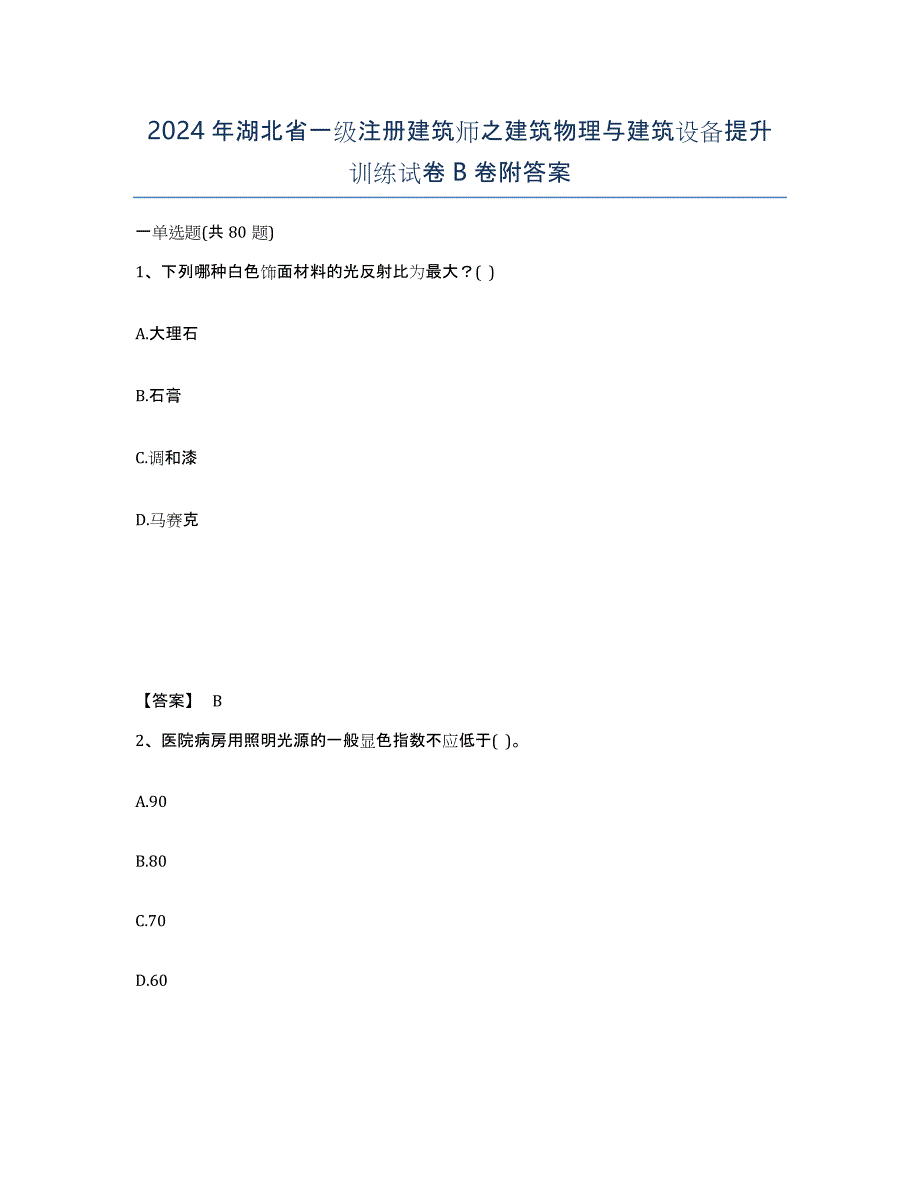 2024年湖北省一级注册建筑师之建筑物理与建筑设备提升训练试卷B卷附答案

一单选题(共80题)

1、下列哪种白色饰面材料的光反射比为最大？( )

A.大理石

B.石膏

C.调和漆

D.马赛克

【答案】 B

2、医院病房用照明光源的一般显色指数不应低于( )。

A.90

B.80

C.70

D.60